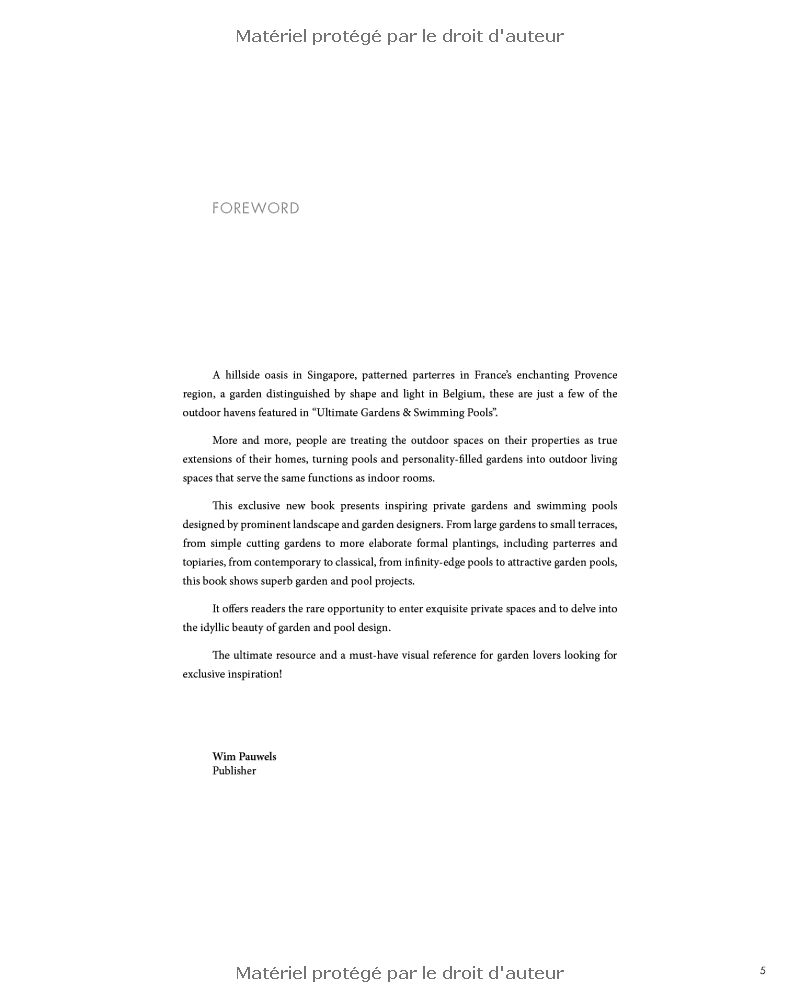 FOREWORD

A hillside oasis in Singapore, patterned parterres in France's enchanting Provence region, a garden distinguished by shape and light in Belgium, these are just a few of the outdoor havens featured in "Ultimate Gardens & Swimming Pools".

More and more, people are treating the outdoor spaces on their properties as true extensions of their homes, turning pools and personality-filled gardens into outdoor living spaces that serve the same functions as indoor rooms.

This exclusive new book presents inspiring private gardens and swimming pools designed by prominent landscape and garden designers. From large gardens to small terraces, from simple cutting gardens to more elaborate formal plantings, including parterres and topiaries, from contemporary to classical, from infinity-edge pools to attractive garden pools, this book shows superb garden and pool projects.

It offers readers the rare opportunity to enter exquisite private spaces and to delve into the idyllic beauty of garden and pool design.

The ultimate resource and a must-have visual reference for garden lovers looking for exclusive inspiration!

Wim Pauwels
Publisher

5

Matériel protégé par le droit d'auteur